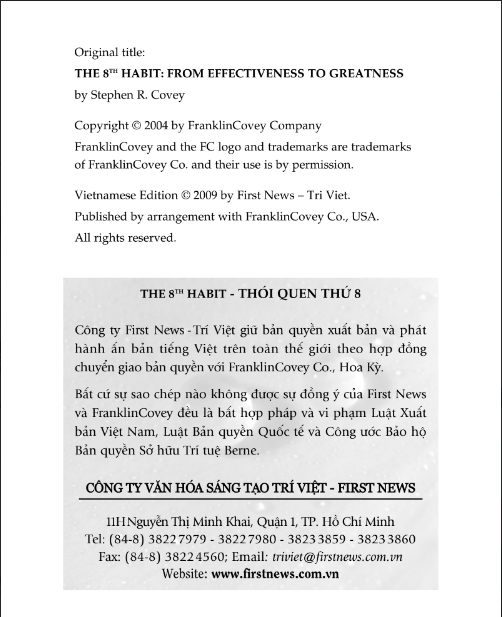 Original title:
THE 8$^{TH}$ HABIT: FROM EFFECTIVENESS TO GREATNESS
by Stephen R. Covey

Copyright © 2004 by FranklinCovey Company
FranklinCovey and the FC logo and trademarks are trademarks of FranklinCovey Co. and their use is by permission.

Vietnamese Edition © 2009 by First News – Tri Viet.
Published by arrangement with FranklinCovey Co., USA.
All rights reserved.

THE 8$^{TH}$ HABIT - THÓI QUEN THỨ 8

Công ty First News - Trí Việt giữ bản quyền xuất bản và phát hành ấn bản tiếng Việt trên toàn thế giới theo hợp đồng chuyển giao bản quyền với FranklinCovey Co., Hoa Kỳ.

Bất cứ sự sao chép nào không được sự đồng ý của First News và FranklinCovey đều là bất hợp pháp và vi phạm Luật Xuất bản Việt Nam, Luật Bản quyền Quốc tế và Công ước Bảo hộ Bản quyền Sở hữu Trí tuệ Berne.

CÔNG TY VĂN HÓA SÁNG TẠO TRÍ VIỆT - FIRST NEWS

11H Nguyễn Thị Minh Khai, Quận 1, TP. Hồ Chí Minh
Tel: (84-8) 3822 7979 - 3822 7980 - 3823 3859 - 3823 3860
Fax: (84-8) 3822 4560; Email: triviet@firstnews.com.vn
Website: www.firstnews.com.vn